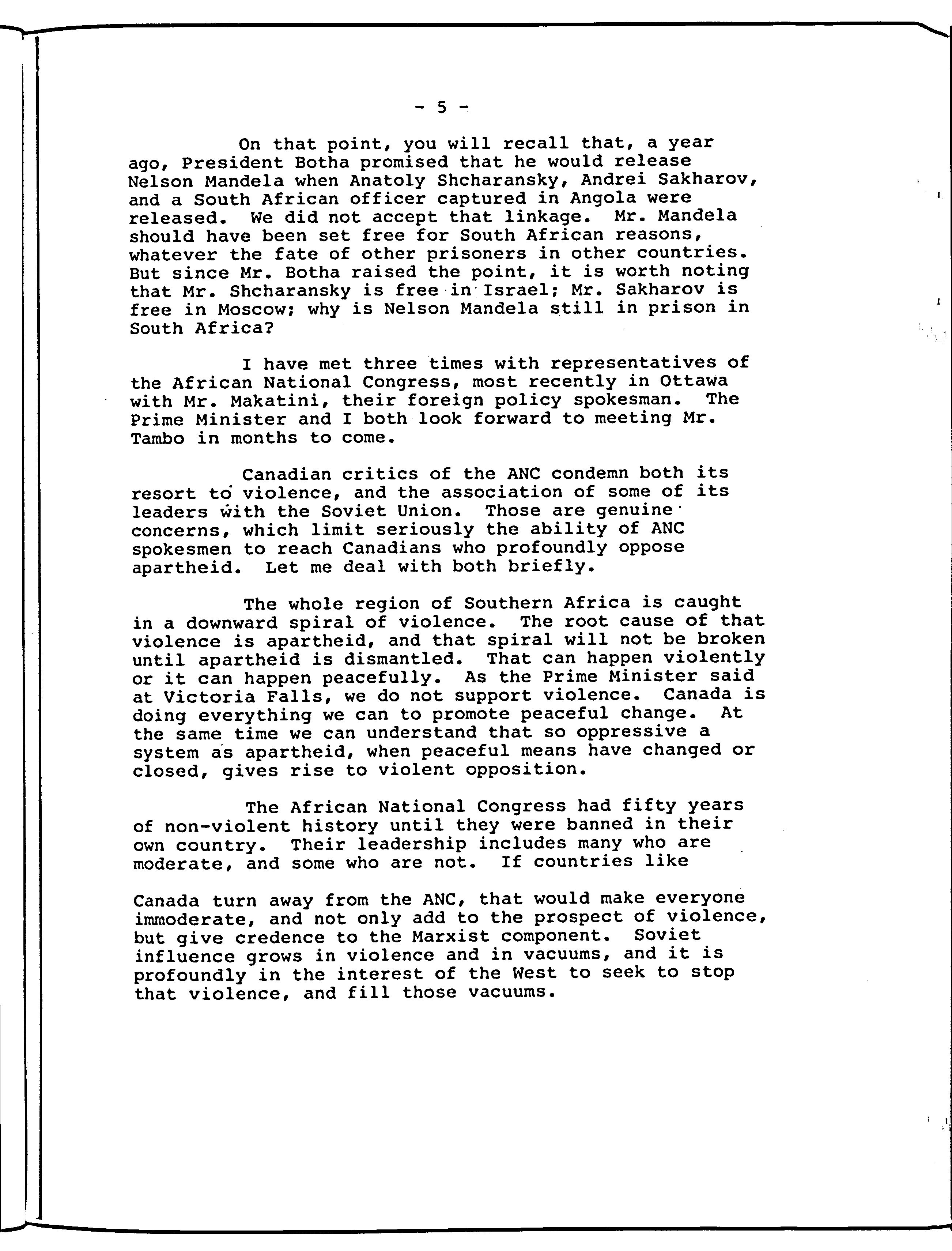 - 5 -

On that point, you will recall that, a year ago, President Botha promised that he would release Nelson Mandela when Anatoly Shcharansky, Andrei Sakharov, and a South African officer captured in Angola were released. We did not accept that linkage. Mr. Mandela should have been set free for South African reasons, whatever the fate of other prisoners in other countries. But since Mr. Botha raised the point, it is worth noting that Mr. Shcharansky is free in Israel; Mr. Sakharov is free in Moscow; why is Nelson Mandela still in prison in South Africa?

I have met three times with representatives of the African National Congress, most recently in Ottawa with Mr. Makatini, their foreign policy spokesman. The Prime Minister and I both look forward to meeting Mr. Tambo in months to come.

Canadian critics of the ANC condemn both its resort to violence, and the association of some of its leaders with the Soviet Union. Those are genuine concerns, which limit seriously the ability of ANC spokesmen to reach Canadians who profoundly oppose apartheid. Let me deal with both briefly.

The whole region of Southern Africa is caught in a downward spiral of violence. The root cause of that violence is apartheid, and that spiral will not be broken until apartheid is dismantled. That can happen violently or it can happen peacefully. As the Prime Minister said at Victoria Falls, we do not support violence. Canada is doing everything we can to promote peaceful change. At the same time we can understand that so oppressive a system as apartheid, when peaceful means have changed or closed, gives rise to violent opposition.

The African National Congress had fifty years of non-violent history until they were banned in their own country. Their leadership includes many who are moderate, and some who are not. If countries like

Canada turn away from the ANC, that would make everyone immoderate, and not only add to the prospect of violence, but give credence to the Marxist component. Soviet influence grows in violence and in vacuums, and it is profoundly in the interest of the West to seek to stop that violence, and fill those vacuums.